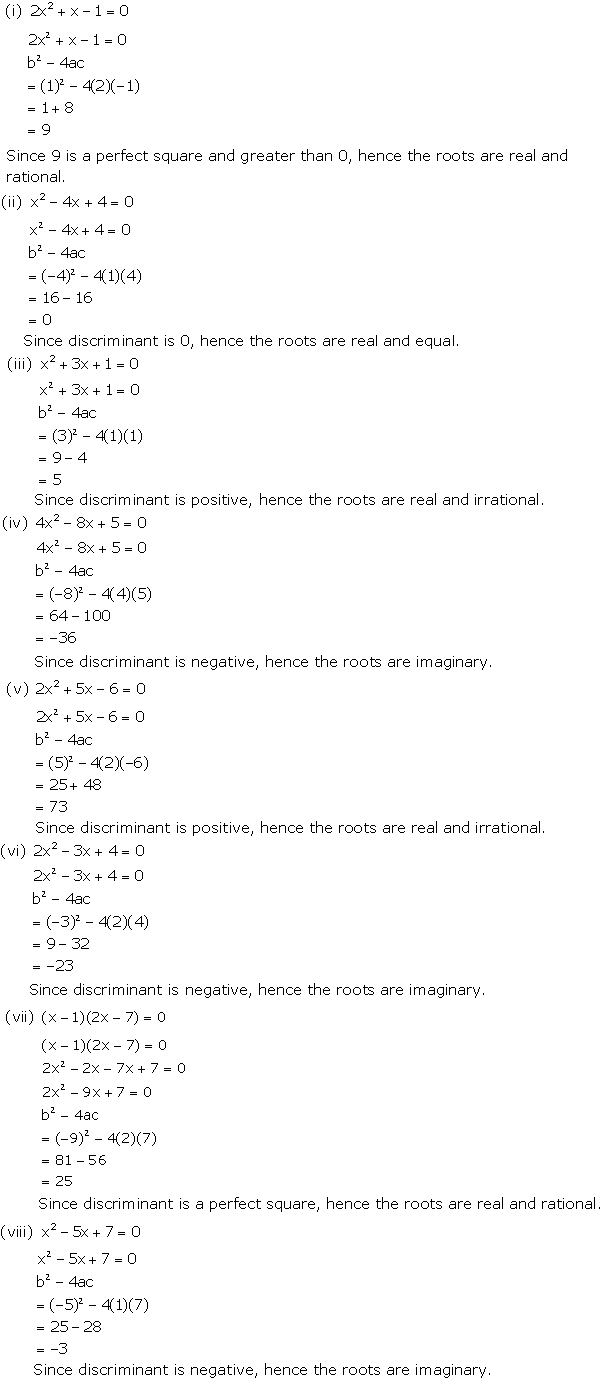 (i) $2x^2 + x - 1 = 0$

$2x^2 + x - 1 = 0$
$b^2 - 4ac$
$= (1)^2 - 4(2)(-1)$
$= 1 + 8$
$= 9$

Since 9 is a perfect square and greater than 0, hence the roots are real and rational.

(ii) $x^2 - 4x + 4 = 0$

$x^2 - 4x + 4 = 0$
$b^2 - 4ac$
$= (-4)^2 - 4(1)(4)$
$= 16 - 16$
$= 0$

Since discriminant is 0, hence the roots are real and equal.

(iii) $x^2 + 3x + 1 = 0$

$x^2 + 3x + 1 = 0$
$b^2 - 4ac$
$= (3)^2 - 4(1)(1)$
$= 9 - 4$
$= 5$

Since discriminant is positive, hence the roots are real and irrational.

(iv) $4x^2 - 8x + 5 = 0$

$4x^2 - 8x + 5 = 0$
$b^2 - 4ac$
$= (-8)^2 - 4(4)(5)$
$= 64 - 100$
$= -36$

Since discriminant is negative, hence the roots are imaginary.

(v) $2x^2 + 5x - 6 = 0$

$2x^2 + 5x - 6 = 0$
$b^2 - 4ac$
$= (5)^2 - 4(2)(-6)$
$= 25 + 48$
$= 73$

Since discriminant is positive, hence the roots are real and irrational.

(vi) $2x^2 - 3x + 4 = 0$

$2x^2 - 3x + 4 = 0$
$b^2 - 4ac$
$= (-3)^2 - 4(2)(4)$
$= 9 - 32$
$= -23$

Since discriminant is negative, hence the roots are imaginary.

(vii) $(x - 1)(2x - 7) = 0$

$(x - 1)(2x - 7) = 0$
$2x^2 - 2x - 7x + 7 = 0$
$2x^2 - 9x + 7 = 0$
$b^2 - 4ac$
$= (-9)^2 - 4(2)(7)$
$= 81 - 56$
$= 25$

Since discriminant is a perfect square, hence the roots are real and rational.

(viii) $x^2 - 5x + 7 = 0$

$x^2 - 5x + 7 = 0$
$b^2 - 4ac$
$= (-5)^2 - 4(1)(7)$
$= 25 - 28$
$= -3$

Since discriminant is negative, hence the roots are imaginary.